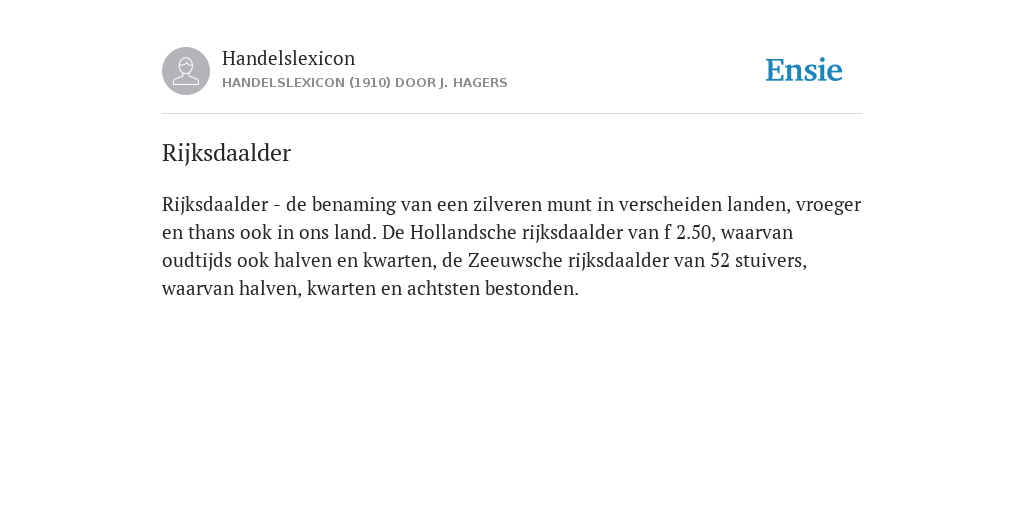 Handelslexicon
HANDELSLEXICON (1910) DOOR J. HAGERS

Ensie

Rijksdaalder

Rijksdaalder - de benaming van een zilveren munt in verscheiden landen, vroeger en thans ook in ons land. De Hollandsche rijksdaalder van f 2.50, waarvan oudtijds ook halven en kwarten, de Zeeuwsche rijksdaalder van 52 stuivers, waarvan halven, kwarten en achtsten bestonden.